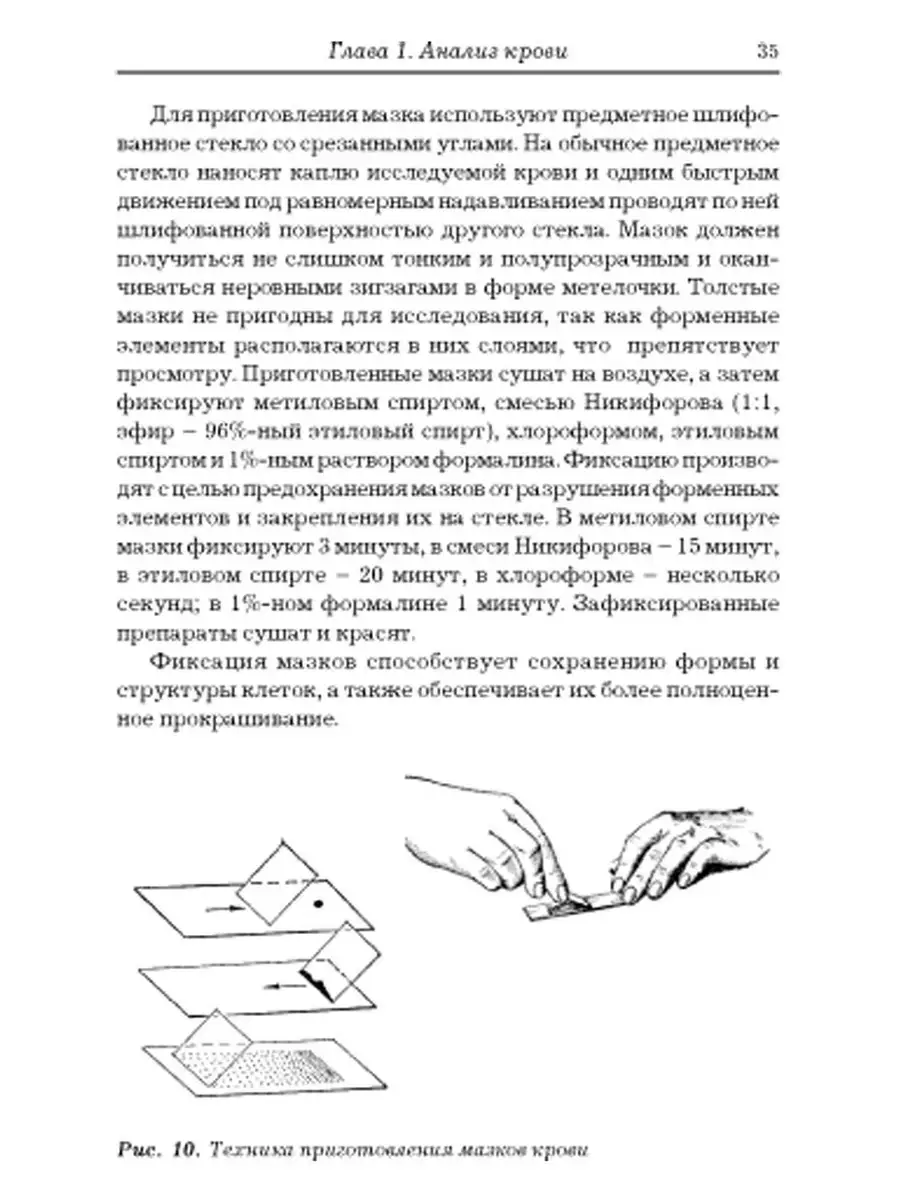 Глава 1. Анализ крови 35

Для приготовления мазка используют предметное шлифованное стекло со срезанными углами. На обычное предметное стекло наносят каплю исследуемой крови и одним быстрым движением под равномерным надавливанием проводят по ней шлифованной поверхностью другого стекла. Мазок должен получиться не слишком тонким и полупрозрачным и оканчиваться неровными зигзагами в форме метелочки. Толстые мазки не пригодны для исследования, так как форменные элементы располагаются в них слоями, что препятствует просмотру. Приготовленные мазки сушат на воздухе, а затем фиксируют метиловым спиртом, смесью Никифорова (1:1, эфир – 96%-ный этиловый спирт), хлороформом, этиловым спиртом и 1%-ным раствором формалина. Фиксацию производят с целью предохранения мазков от разрушения форменных элементов и закрепления их на стекле. В метиловом спирте мазки фиксируют 3 минуты, в смеси Никифорова – 15 минут, в этиловом спирте – 20 минут, в хлороформе – несколько секунд; в 1%-ном формалине 1 минуту. Зафиксированные препараты сушат и красят.

Фиксация мазков способствует сохранению формы и структуры клеток, а также обеспечивает их более полноценное прокрашивание.

Рис. 10. Техника приготовления мазков крови